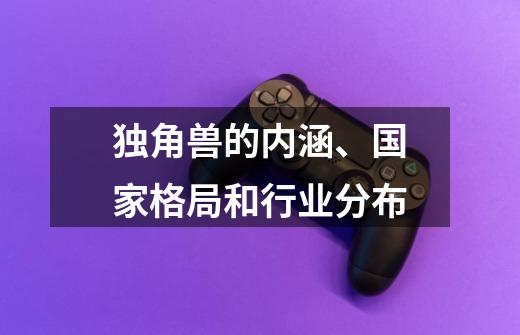 独角兽的内涵、国家格局和行业分布